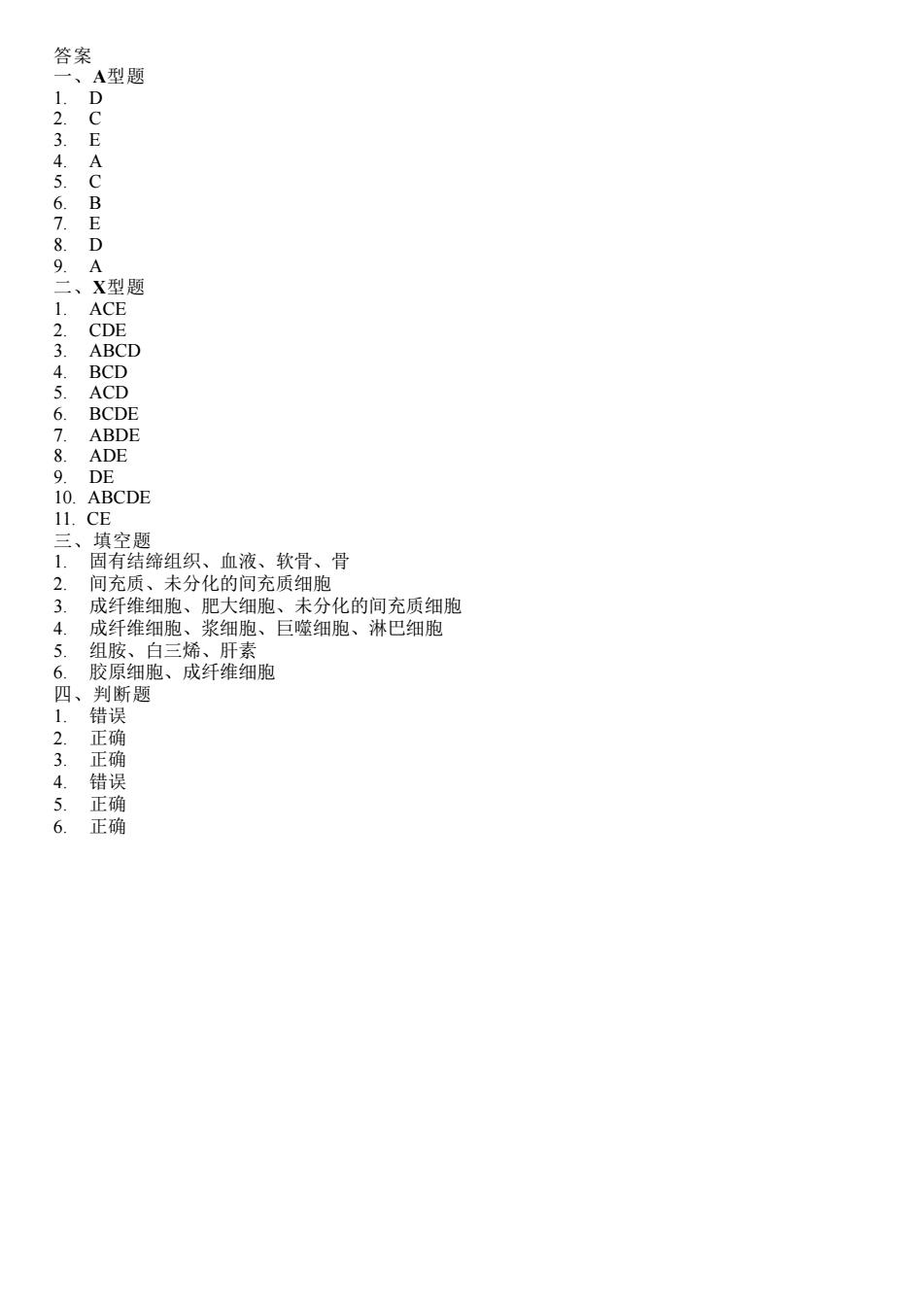 答案
一、A型题
1. D
2. C
3. E
4. A
5. C
6. B
7. E
8. D
9. A
二、X型题
1. ACE
2. CDE
3. ABCD
4. BCD
5. ACD
6. BCDE
7. ABDE
8. ADE
9. DE
10. ABCDE
11. CE
三、填空题
1. 固有结缔组织、血液、软骨、骨
2. 间充质、未分化的间充质细胞
3. 成纤维细胞、肥大细胞、未分化的间充质细胞
4. 成纤维细胞、浆细胞、巨噬细胞、淋巴细胞
5. 组胺、白三烯、肝素
6. 胶原细胞、成纤维细胞
四、判断题
1. 错误
2. 正确
3. 正确
4. 错误
5. 正确
6. 正确